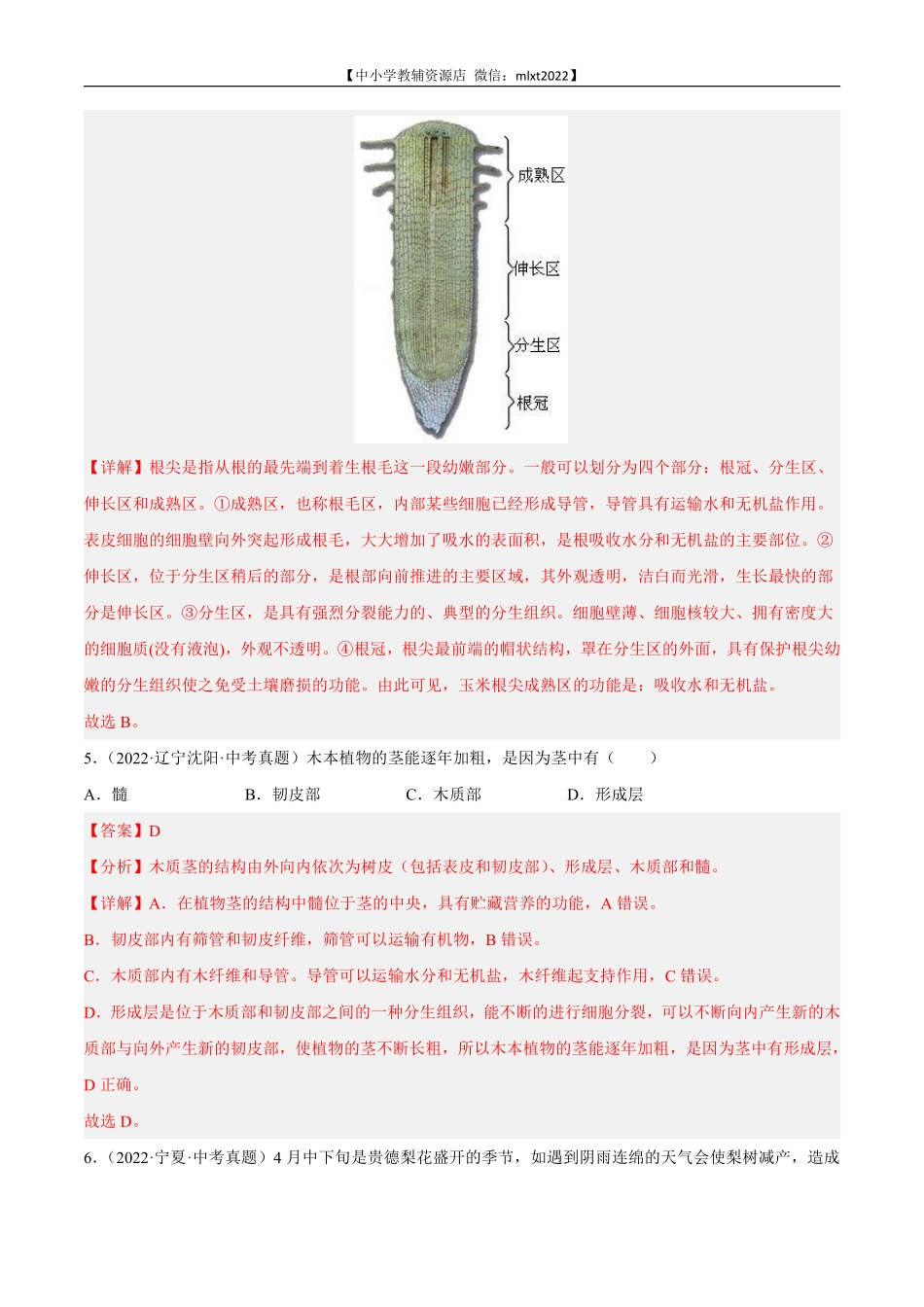 【中小学教辅资源店 微信：mlxt2022】

成熟区

伸长区

分生区

根冠

【详解】根尖是指从根的最先端到着生根毛这一段幼嫩部分。一般可以划分为四个部分：根冠、分生区、伸长区和成熟区。①成熟区，也称根毛区，内部某些细胞已经形成导管，导管具有运输水和无机盐作用。表皮细胞的细胞壁向外突起形成根毛，大大增加了吸水的表面积，是根吸收水分和无机盐的主要部位。②伸长区，位于分生区稍后的部分，是根部向前推进的主要区域，其外观透明，洁白而光滑，生长最快的部分是伸长区。③分生区，是具有强烈分裂能力的、典型的分生组织。细胞壁薄、细胞核较大、拥有密度大的细胞质(没有液泡)，外观不透明。④根冠，根尖最前端的帽状结构，罩在分生区的外面，具有保护根尖幼嫩的分生组织使之免受土壤磨损的功能。由此可见，玉米根尖成熟区的功能是：吸收水和无机盐。

故选 B。

5．（2022·辽宁沈阳·中考真题）木本植物的茎能逐年加粗，是因为茎中有（　　）

A．髓　　B．韧皮部　　C．木质部　　D．形成层

【答案】D

【分析】木质茎的结构由外向内依次为树皮（包括表皮和韧皮部）、形成层、木质部和髓。

【详解】A．在植物茎的结构中髓位于茎的中央，具有贮藏营养的功能，A 错误。

B．韧皮部内有筛管和韧皮纤维，筛管可以运输有机物，B 错误。

C．木质部内有木纤维和导管。导管可以运输水分和无机盐，木纤维起支持作用，C 错误。

D．形成层是位于木质部和韧皮部之间的一种分生组织，能不断的进行细胞分裂，可以不断向内产生新的木质部与向外产生新的韧皮部，使植物的茎不断长粗，所以木本植物的茎能逐年加粗，是因为茎中有形成层，D 正确。

故选 D。

6．（2022·宁夏·中考真题）4 月中下旬是贵德梨花盛开的季节，如遇到阴雨连绵的天气会使梨树减产，造成